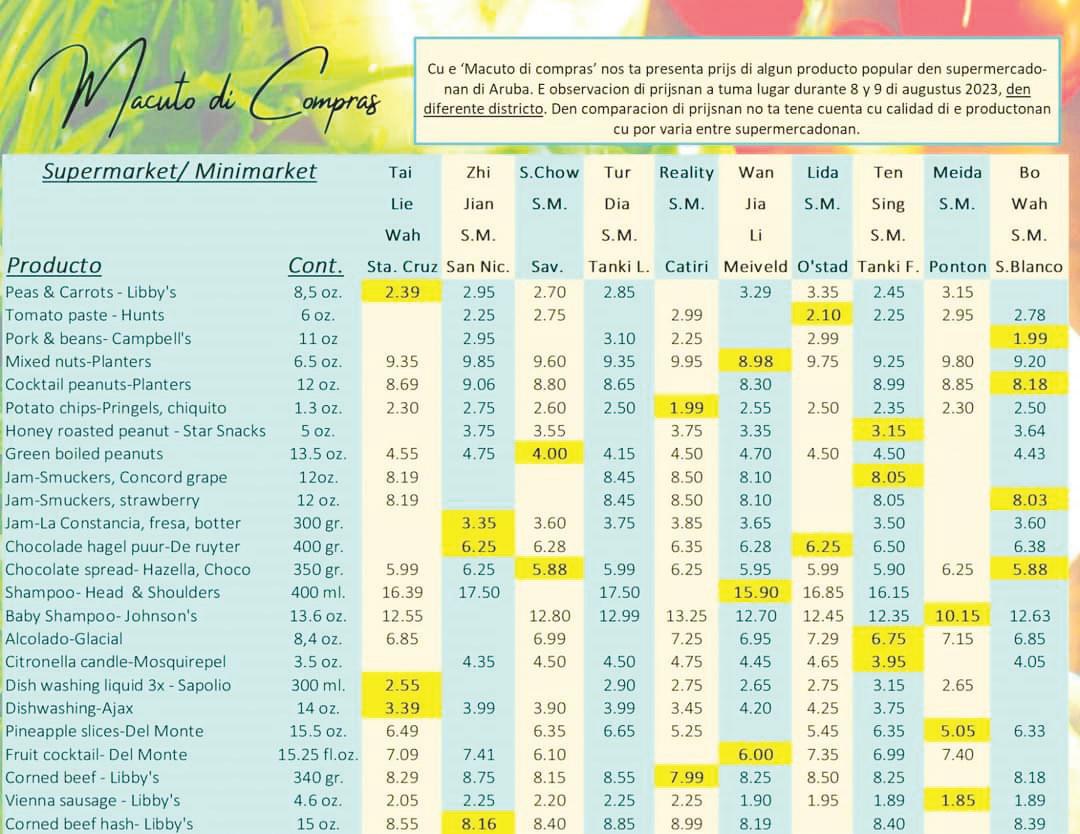 Macuto di Compras

Cu e 'Macuto di compras' nos ta presenta prijs di algun producto popular den supermercadonan di Aruba. E observacion di prijsnan a tuma lugar durante 8 y 9 di augustus 2023, den diferente districto. Den comparacion di prijsnan no ta tene cuenta cu calidad di e productonan cu por varia entre supermercadonan.

| Supermarket/ Minimarket | | Tai Lie Wah | Zhi Jian S.M. | S.Chow S.M. | Tur Dia S.M. | Reality S.M. | Wan Jia Li | Lida S.M. | Ten Sing S.M. | Meida S.M. | Bo Wah S.M. |
|---|---|---|---|---|---|---|---|---|---|---|---|
| Producto | Cont. | Sta. Cruz | San Nic. | Sav. | Tanki L. | Catiri | Meiveld | O'stad | Tanki F. | Ponton | S.Blanco |
| Peas & Carrots - Libby's | 8,5 oz. | 2.39 | 2.95 | 2.70 | 2.85 | | 3.29 | 3.35 | 2.45 | 3.15 | |
| Tomato paste - Hunts | 6 oz. | | 2.25 | 2.75 | | 2.99 | | 2.10 | 2.25 | 2.95 | 2.78 |
| Pork & beans- Campbell's | 11 oz | | 2.95 | | 3.10 | 2.25 | | 2.99 | | | 1.99 |
| Mixed nuts-Planters | 6.5 oz. | 9.35 | 9.85 | 9.60 | 9.35 | 9.95 | 8.98 | 9.75 | 9.25 | 9.80 | 9.20 |
| Cocktail peanuts-Planters | 12 oz. | 8.69 | 9.06 | 8.80 | 8.65 | | 8.30 | | 8.99 | 8.85 | 8.18 |
| Potato chips-Pringels, chiquito | 1.3 oz. | 2.30 | 2.75 | 2.60 | 2.50 | 1.99 | 2.55 | 2.50 | 2.35 | 2.30 | 2.50 |
| Honey roasted peanut - Star Snacks | 5 oz. | | 3.75 | 3.55 | | 3.75 | 3.35 | | 3.15 | | 3.64 |
| Green boiled peanuts | 13.5 oz. | 4.55 | 4.75 | 4.00 | 4.15 | 4.50 | 4.70 | 4.50 | 4.50 | | 4.43 |
| Jam-Smuckers, Concord grape | 12oz. | 8.19 | | | 8.45 | 8.50 | 8.10 | | 8.05 | | |
| Jam-Smuckers, strawberry | 12 oz. | 8.19 | | | 8.45 | 8.50 | 8.10 | | 8.05 | | 8.03 |
| Jam-La Constancia, fresa, botter | 300 gr. | | 3.35 | 3.60 | 3.75 | 3.85 | 3.65 | | 3.50 | | 3.60 |
| Chocolade hagel puur-De ruyter | 400 gr. | | 6.25 | 6.28 | | 6.35 | 6.28 | 6.25 | 6.50 | | 6.38 |
| Chocolate spread- Hazella, Choco | 350 gr. | 5.99 | 6.25 | 5.88 | 5.99 | 6.25 | 5.95 | 5.99 | 5.90 | 6.25 | 5.88 |
| Shampoo- Head & Shoulders | 400 ml. | 16.39 | 17.50 | | 17.50 | | 15.90 | 16.85 | 16.15 | | |
| Baby Shampoo- Johnson's | 13.6 oz. | 12.55 | | 12.80 | 12.99 | 13.25 | 12.70 | 12.45 | 12.35 | 10.15 | 12.63 |
| Alcolado-Glacial | 8,4 oz. | 6.85 | | 6.99 | | 7.25 | 6.95 | 7.29 | 6.75 | 7.15 | 6.85 |
| Citronella candle-Mosquirepel | 3.5 oz. | | 4.35 | 4.50 | 4.50 | 4.75 | 4.45 | 4.65 | 3.95 | | 4.05 |
| Dish washing liquid 3x - Sapolio | 300 ml. | 2.55 | | | 2.90 | 2.75 | 2.65 | 2.75 | 3.15 | 2.65 | |
| Dishwashing-Ajax | 14 oz. | 3.39 | 3.99 | 3.90 | 3.99 | 3.45 | 4.20 | 4.25 | 3.75 | | |
| Pineapple slices-Del Monte | 15.5 oz. | 6.49 | | 6.35 | 6.65 | 5.25 | | 5.45 | 6.35 | 5.05 | 6.33 |
| Fruit cocktail- Del Monte | 15.25 fl.oz. | 7.09 | 7.41 | 6.10 | | | 6.00 | 7.35 | 6.99 | 7.40 | |
| Corned beef - Libby's | 340 gr. | 8.29 | 8.75 | 8.15 | 8.55 | 7.99 | 8.25 | 8.50 | 8.25 | | 8.18 |
| Vienna sausage - Libby's | 4.6 oz. | 2.05 | 2.25 | 2.20 | 2.25 | 2.25 | 1.90 | 1.95 | 1.89 | 1.85 | 1.89 |
| Corned beef hash- Libby's | 15 oz. | 8.55 | 8.16 | 8.40 | 8.85 | 8.99 | 8.19 | | 8.40 | | 8.39 |